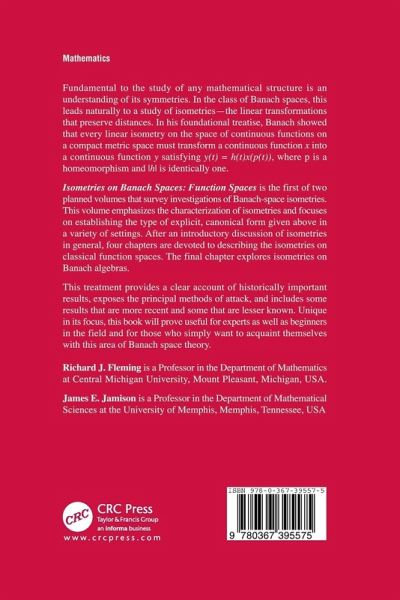 Mathematics

Fundamental to the study of any mathematical structure is an understanding of its symmetries. In the class of Banach spaces, this leads naturally to a study of isometries—the linear transformations that preserve distances. In his foundational treatise, Banach showed that every linear isometry on the space of continuous functions on a compact metric space must transform a continuous function x into a continuous function y satisfying $y(t) = h(t)x(p(t))$, where p is a homeomorphism and $|h|$ is identically one.

Isometries on Banach Spaces: Function Spaces is the first of two planned volumes that survey investigations of Banach-space isometries. This volume emphasizes the characterization of isometries and focuses on establishing the type of explicit, canonical form given above in a variety of settings. After an introductory discussion of isometries in general, four chapters are devoted to describing the isometries on classical function spaces. The final chapter explores isometries on Banach algebras.

This treatment provides a clear account of historically important results, exposes the principal methods of attack, and includes some results that are more recent and some that are lesser known. Unique in its focus, this book will prove useful for experts as well as beginners in the field and for those who simply want to acquaint themselves with this area of Banach space theory.

Richard J. Fleming is a Professor in the Department of Mathematics at Central Michigan University, Mount Pleasant, Michigan, USA.

James E. Jamison is a Professor in the Department of Mathematical Sciences at the University of Memphis, Memphis, Tennessee, USA

CRC
CRC Press
Taylor & Francis Group
an informa business
www.crcpress.com

ISBN 978-0-367-39557-5

9 780367 395575